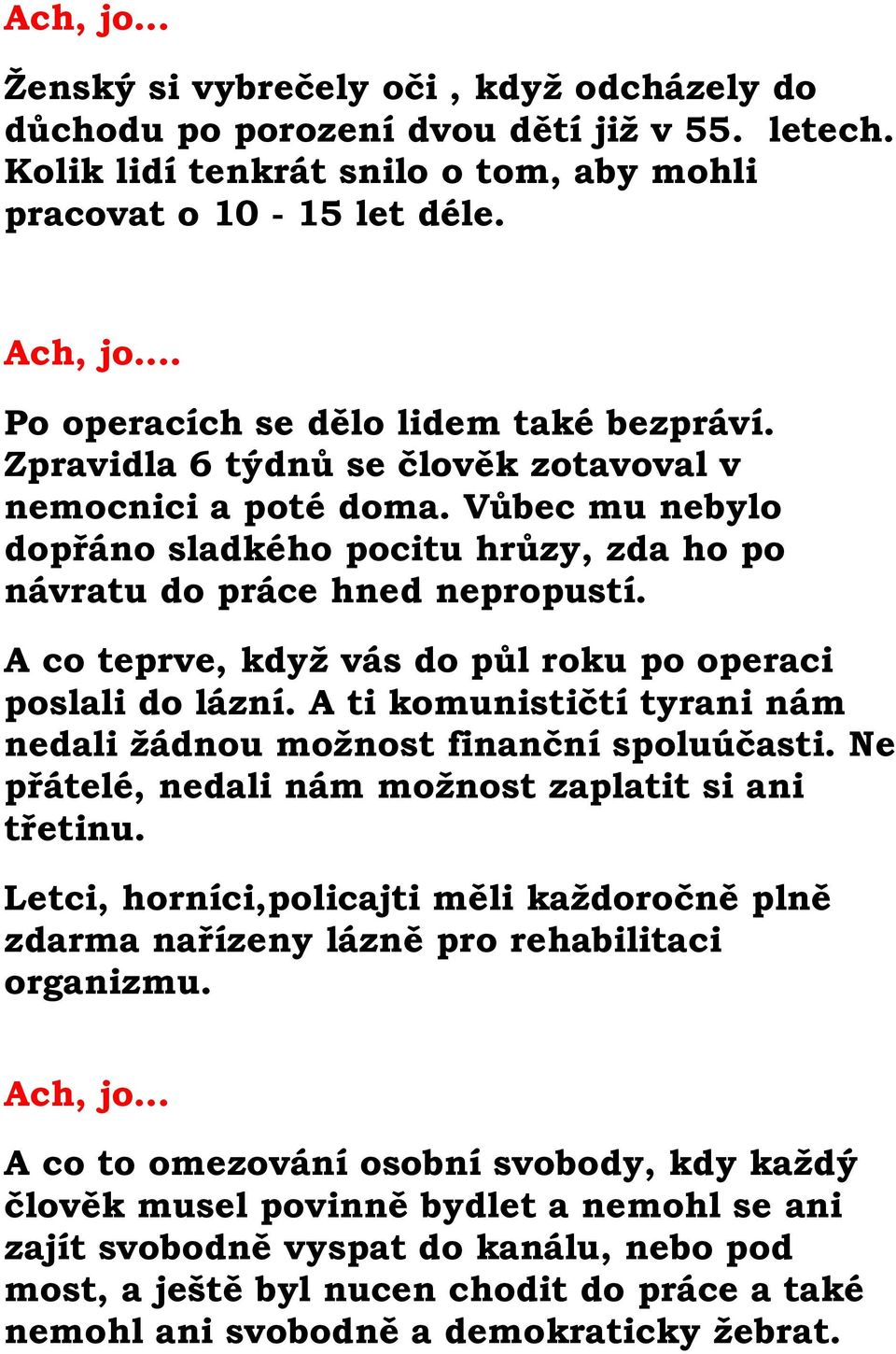 Ach, jo...

Ženský si vybrečely oči , když odcházely do důchodu po porození dvou dětí již v 55. letech. Kolik lidí tenkrát snilo o tom, aby mohli pracovat o 10 - 15 let déle.

Ach, jo....

Po operacích se dělo lidem také bezpráví. Zpravidla 6 týdnů se člověk zotavoval v nemocnici a poté doma. Vůbec mu nebylo dopřáno sladkého pocitu hrůzy, zda ho po návratu do práce hned nepropustí.

A co teprve, když vás do půl roku po operaci poslali do lázní. A ti komunističtí tyrani nám nedali žádnou možnost finanční spoluúčasti. Ne přátelé, nedali nám možnost zaplatit si ani třetinu.

Letci, horníci,policajti měli každoročně plně zdarma nařízeny lázně pro rehabilitaci organizmu.

Ach, jo...

A co to omezování osobní svobody, kdy každý člověk musel povinně bydlet a nemohl se ani zajít svobodně vyspat do kanálu, nebo pod most, a ještě byl nucen chodit do práce a také nemohl ani svobodně a demokraticky žebrat.